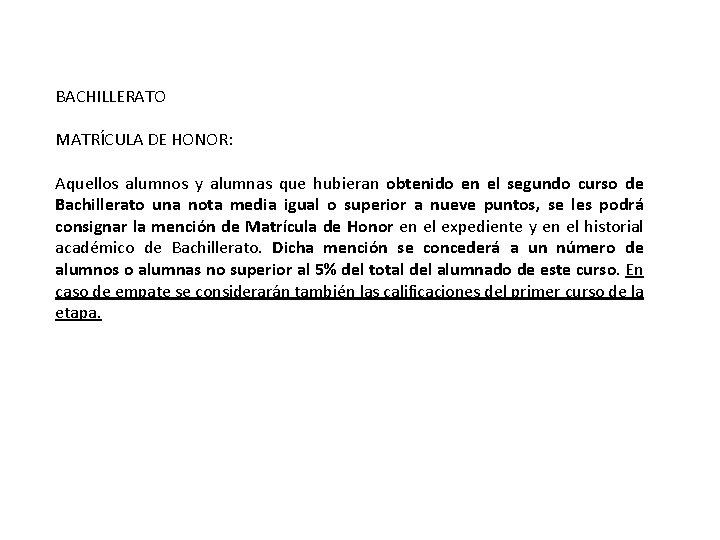 BACHILLERATO

MATRÍCULA DE HONOR:

Aquellos alumnos y alumnas que hubieran obtenido en el segundo curso de Bachillerato una nota media igual o superior a nueve puntos, se les podrá consignar la mención de Matrícula de Honor en el expediente y en el historial académico de Bachillerato. Dicha mención se concederá a un número de alumnos o alumnas no superior al 5% del total del alumnado de este curso. En caso de empate se considerarán también las calificaciones del primer curso de la etapa.